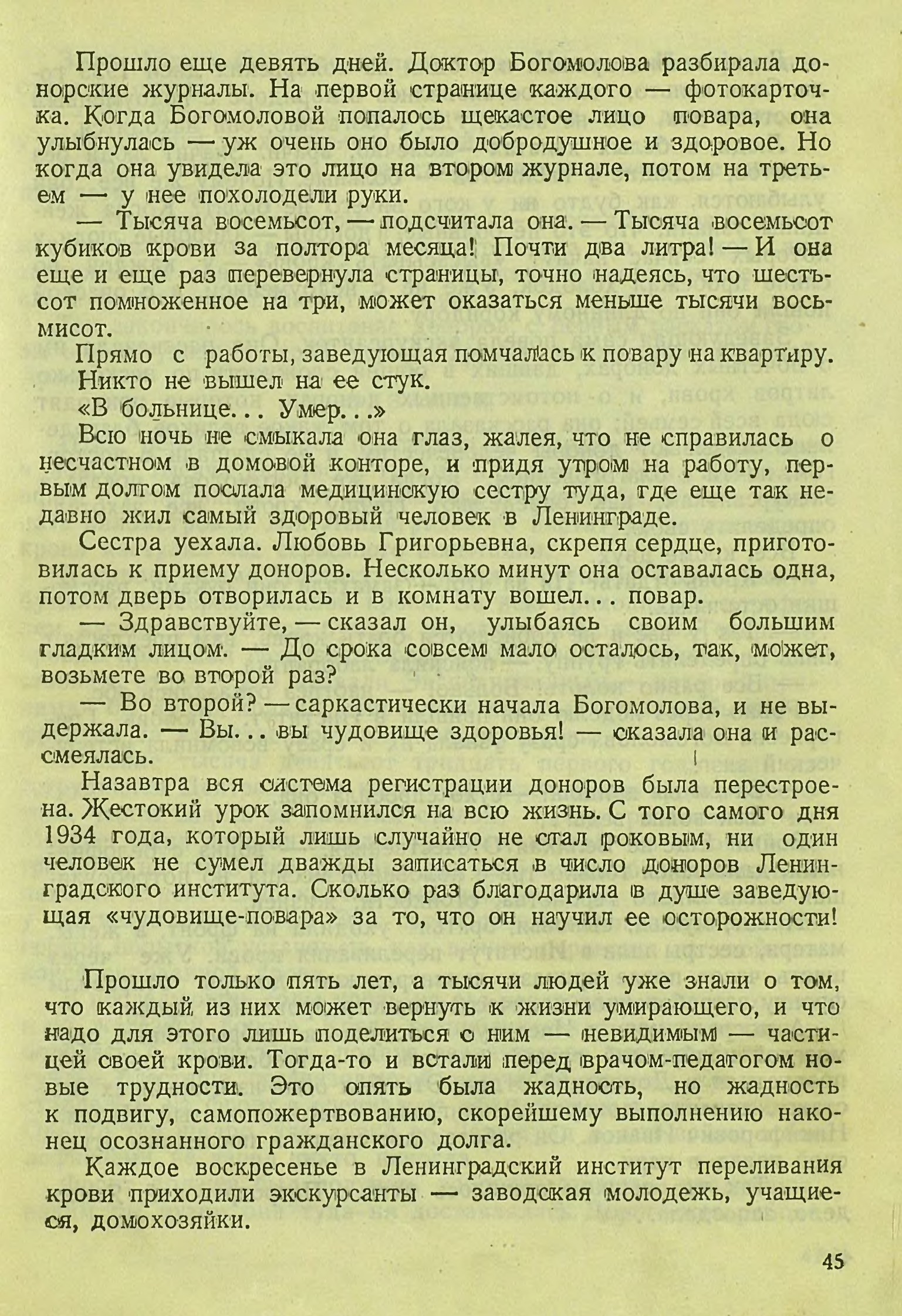 Прошло еще девять дней. Доктор Богомолова разбирала донорские журналы. На первой странице каждого — фотокарточка. Когда Богомоловой попалось щекастое лицо повара, она улыбнулась — уж очень оно было добродушное и здоровое. Но когда она увидела это лицо на втором журнале, потом на третьем — у нее похолодели руки.

— Тысяча восемьсот, — подсчитала она. — Тысяча восемьсот кубиков крови за полтора месяца! Почти два литра! — И она еще и еще раз перевернула страницы, точно надеясь, что шестьсот помноженное на три, может оказаться меньше тысячи восьмисот.

Прямо с работы, заведующая помчалась к повару на квартиру.

Никто не вышел на ее стук.

«В больнице... Умер...»

Всю ночь не смыкала она глаз, жалея, что не справилась о несчастном в домовой конторе, и придя утром на работу, первым долгом послала медицинскую сестру туда, где еще так недавно жил самый здоровый человек в Ленинграде.

Сестра уехала. Любовь Григорьевна, скрепя сердце, приготовилась к приему доноров. Несколько минут она оставалась одна, потом дверь отворилась и в комнату вошел... повар.

— Здравствуйте, — сказал он, улыбаясь своим большим гладким лицом. — До срока совсем мало осталось, так, может, возьмете во второй раз?

— Во второй? — саркастически начала Богомолова, и не выдержала. — Вы... вы чудовище здоровья! — сказала она и рассмеялась.

Назавтра вся система регистрации доноров была перестроена. Жестокий урок запомнился на всю жизнь. С того самого дня 1934 года, который лишь случайно не стал роковым, ни один человек не сумел дважды записаться в число доноров Ленинградского института. Сколько раз благодарила в душе заведующая «чудовище-повара» за то, что он научил ее осторожности!

Прошло только пять лет, а тысячи людей уже знали о том, что каждый из них может вернуть к жизни умирающего, и что надо для этого лишь поделиться с ним — невидимым — частицей своей крови. Тогда-то и встали перед врачом-педагогом новые трудности. Это опять была жадность, но жадность к подвигу, самопожертвованию, скорейшему выполнению наконец осознанного гражданского долга.

Каждое воскресенье в Ленинградский институт переливания крови приходили экскурсанты — заводская молодежь, учащиеся, домохозяйки.

45